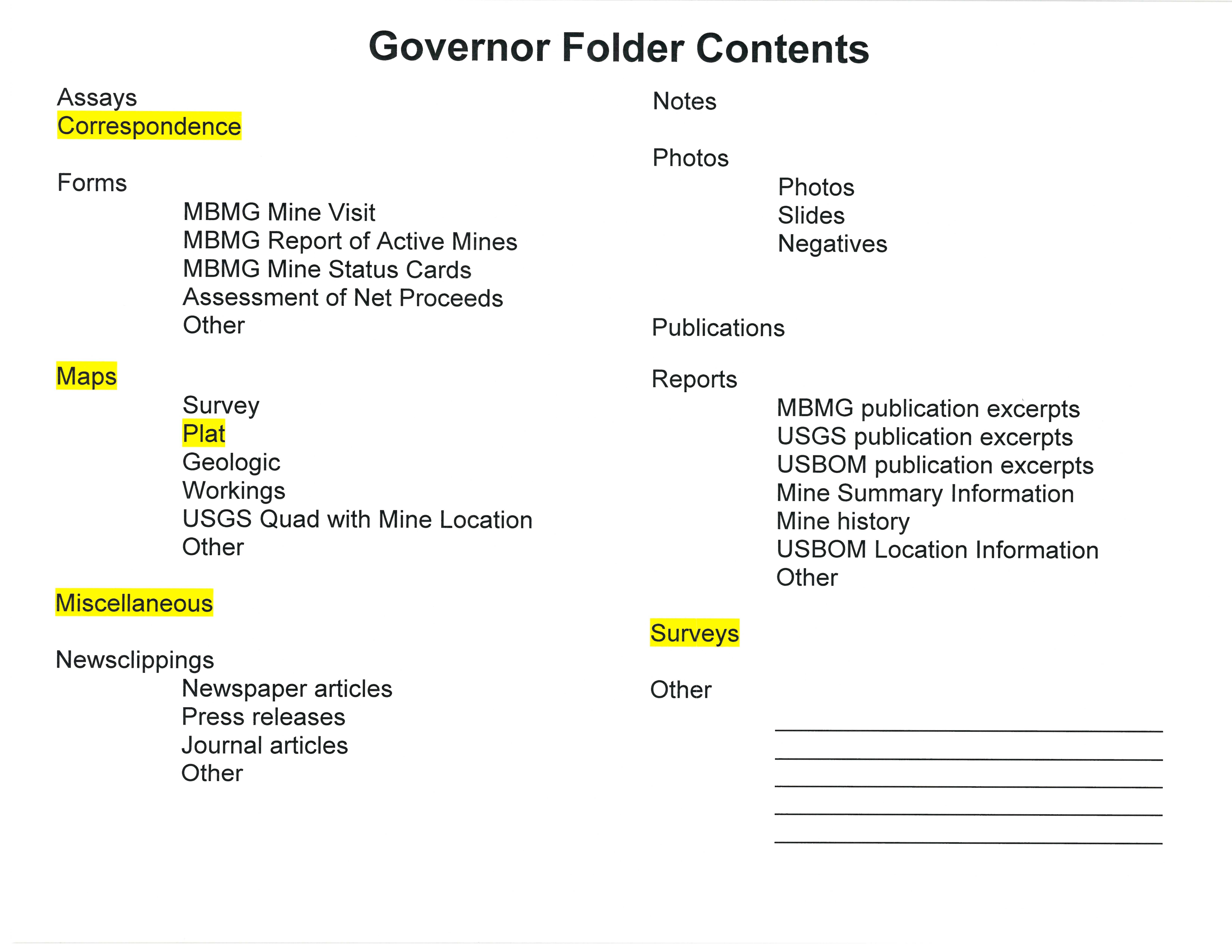 Governor Folder Contents

Assays
Correspondence

Forms
MBMG Mine Visit
MBMG Report of Active Mines
MBMG Mine Status Cards
Assessment of Net Proceeds
Other

Maps
Survey
Plat
Geologic
Workings
USGS Quad with Mine Location
Other

Miscellaneous

Newsclippings
Newspaper articles
Press releases
Journal articles
Other

Notes

Photos
Photos
Slides
Negatives

Publications

Reports
MBMG publication excerpts
USGS publication excerpts
USBOM publication excerpts
Mine Summary Information
Mine history
USBOM Location Information
Other

Surveys

Other